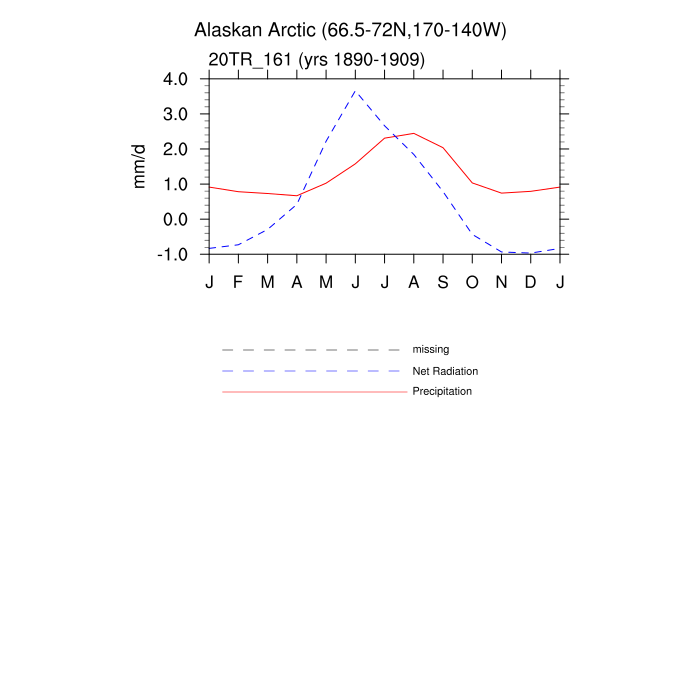 Alaskan Arctic (66.5-72N,170-140W)

20TR_161 (yrs 1890-1909)

mm/d

4.0
3.0
2.0
1.0
0.0
-1.0

J F M A M J J A S O N D J

missing
Net Radiation
Precipitation